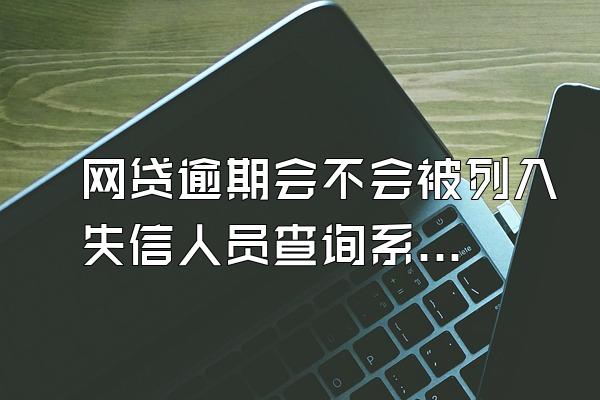 网贷逾期会不会被列入失信人员查询系...